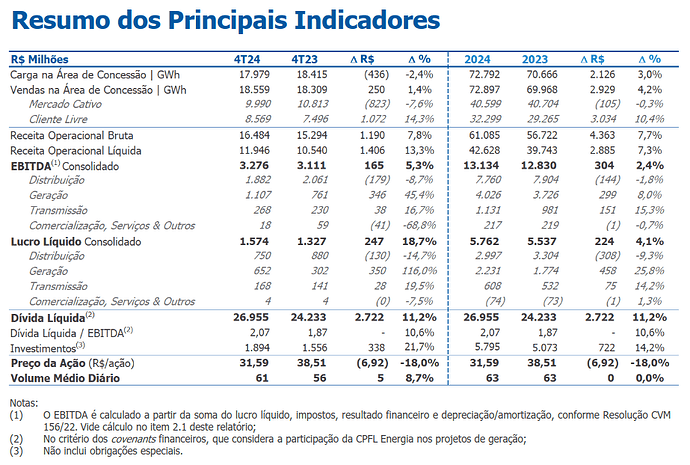 Resumo dos Principais Indicadores

| R$ Milhões | 4T24 | 4T23 | Δ R$ | Δ % | 2024 | 2023 | Δ R$ | Δ % |
|---|---|---|---|---|---|---|---|---|
| Carga na Área de Concessão \| GWh | 17.979 | 18.415 | (436) | -2,4% | 72.792 | 70.666 | 2.126 | 3,0% |
| Vendas na Área de Concessão \| GWh | 18.559 | 18.309 | 250 | 1,4% | 72.897 | 69.968 | 2.929 | 4,2% |
| Mercado Cativo | 9.990 | 10.813 | (823) | -7,6% | 40.599 | 40.704 | (105) | -0,3% |
| Cliente Livre | 8.569 | 7.496 | 1.072 | 14,3% | 32.299 | 29.265 | 3.034 | 10,4% |
| Receita Operacional Bruta | 16.484 | 15.294 | 1.190 | 7,8% | 61.085 | 56.722 | 4.363 | 7,7% |
| Receita Operacional Líquida | 11.946 | 10.540 | 1.406 | 13,3% | 42.628 | 39.743 | 2.885 | 7,3% |
| EBITDA$^{(1)}$ Consolidado | 3.276 | 3.111 | 165 | 5,3% | 13.134 | 12.830 | 304 | 2,4% |
| Distribuição | 1.882 | 2.061 | (179) | -8,7% | 7.760 | 7.904 | (144) | -1,8% |
| Geração | 1.107 | 761 | 346 | 45,4% | 4.026 | 3.726 | 299 | 8,0% |
| Transmissão | 268 | 230 | 38 | 16,7% | 1.131 | 981 | 151 | 15,3% |
| Comercialização, Serviços & Outros | 18 | 59 | (41) | -68,8% | 217 | 219 | (1) | -0,7% |
| Lucro Líquido Consolidado | 1.574 | 1.327 | 247 | 18,7% | 5.762 | 5.537 | 224 | 4,1% |
| Distribuição | 750 | 880 | (130) | -14,7% | 2.997 | 3.304 | (308) | -9,3% |
| Geração | 652 | 302 | 350 | 116,0% | 2.231 | 1.774 | 458 | 25,8% |
| Transmissão | 168 | 141 | 28 | 19,5% | 608 | 532 | 75 | 14,2% |
| Comercialização, Serviços & Outros | 4 | 4 | (0) | -7,5% | (74) | (73) | (1) | 1,3% |
| Dívida Líquida$^{(2)}$ | 26.955 | 24.233 | 2.722 | 11,2% | 26.955 | 24.233 | 2.722 | 11,2% |
| Dívida Líquida / EBITDA$^{(2)}$ | 2,07 | 1,87 | - | 10,6% | 2,07 | 1,87 | - | 10,6% |
| Investimentos$^{(3)}$ | 1.894 | 1.556 | 338 | 21,7% | 5.795 | 5.073 | 722 | 14,2% |
| Preço da Ação (R$/ação) | 31,59 | 38,51 | (6,92) | -18,0% | 31,59 | 38,51 | (6,92) | -18,0% |
| Volume Médio Diário | 61 | 56 | 5 | 8,7% | 63 | 63 | 0 | 0,0% |

Notas:
(1) O EBITDA é calculado a partir da soma do lucro líquido, impostos, resultado financeiro e depreciação/amortização, conforme Resolução CVM 156/22. Vide cálculo no item 2.1 deste relatório;
(2) No critério dos covenants financeiros, que considera a participação da CPFL Energia nos projetos de geração;
(3) Não inclui obrigações especiais.